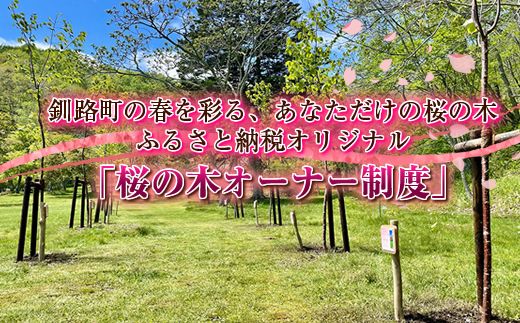 釧路町の春を彩る、あなただけの桜の木
ふるさと納税オリジナル
「桜の木オーナー制度」